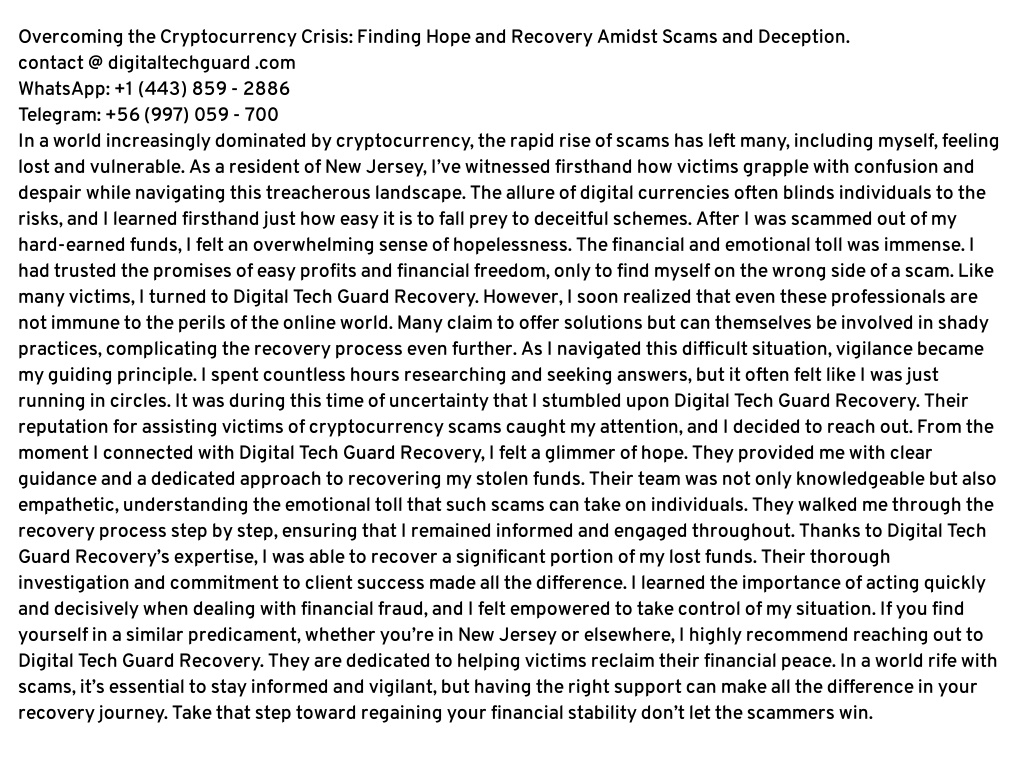 Overcoming the Cryptocurrency Crisis: Finding Hope and Recovery Amidst Scams and Deception.
contact @ digitaltechguard .com
WhatsApp: +1 (443) 859 - 2886
Telegram: +56 (997) 059 - 700
In a world increasingly dominated by cryptocurrency, the rapid rise of scams has left many, including myself, feeling lost and vulnerable. As a resident of New Jersey, I've witnessed firsthand how victims grapple with confusion and despair while navigating this treacherous landscape. The allure of digital currencies often blinds individuals to the risks, and I learned firsthand just how easy it is to fall prey to deceitful schemes. After I was scammed out of my hard-earned funds, I felt an overwhelming sense of hopelessness. The financial and emotional toll was immense. I had trusted the promises of easy profits and financial freedom, only to find myself on the wrong side of a scam. Like many victims, I turned to Digital Tech Guard Recovery. However, I soon realized that even these professionals are not immune to the perils of the online world. Many claim to offer solutions but can themselves be involved in shady practices, complicating the recovery process even further. As I navigated this difficult situation, vigilance became my guiding principle. I spent countless hours researching and seeking answers, but it often felt like I was just running in circles. It was during this time of uncertainty that I stumbled upon Digital Tech Guard Recovery. Their reputation for assisting victims of cryptocurrency scams caught my attention, and I decided to reach out. From the moment I connected with Digital Tech Guard Recovery, I felt a glimmer of hope. They provided me with clear guidance and a dedicated approach to recovering my stolen funds. Their team was not only knowledgeable but also empathetic, understanding the emotional toll that such scams can take on individuals. They walked me through the recovery process step by step, ensuring that I remained informed and engaged throughout. Thanks to Digital Tech Guard Recovery's expertise, I was able to recover a significant portion of my lost funds. Their thorough investigation and commitment to client success made all the difference. I learned the importance of acting quickly and decisively when dealing with financial fraud, and I felt empowered to take control of my situation. If you find yourself in a similar predicament, whether you're in New Jersey or elsewhere, I highly recommend reaching out to Digital Tech Guard Recovery. They are dedicated to helping victims reclaim their financial peace. In a world rife with scams, it's essential to stay informed and vigilant, but having the right support can make all the difference in your recovery journey. Take that step toward regaining your financial stability don't let the scammers win.